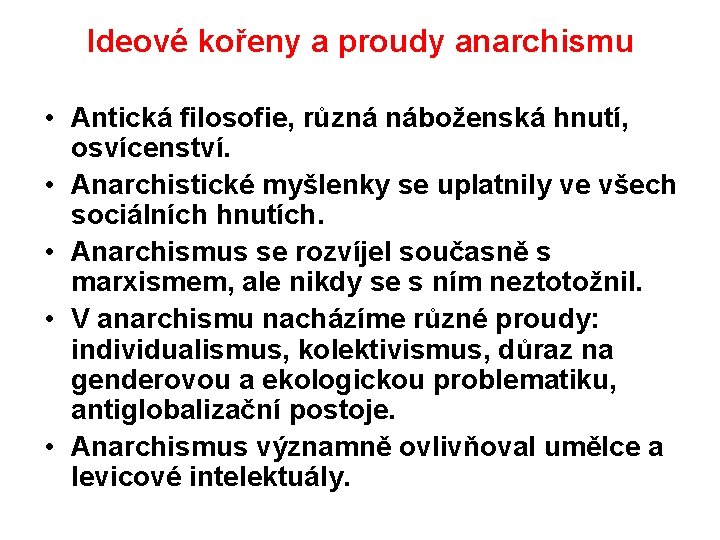 Ideové kořeny a proudy anarchismu

• Antická filosofie, různá náboženská hnutí, osvícenství.
• Anarchistické myšlenky se uplatnily ve všech sociálních hnutích.
• Anarchismus se rozvíjel současně s marxismem, ale nikdy se s ním neztotožnil.
• V anarchismu nacházíme různé proudy: individualismus, kolektivismus, důraz na genderovou a ekologickou problematiku, antiglobalizační postoje.
• Anarchismus významně ovlivňoval umělce a levicové intelektuály.